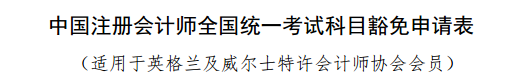 中国注册会计师全国统一考试科目豁免申请表

（适用于英格兰及威尔士特许会计师协会会员）